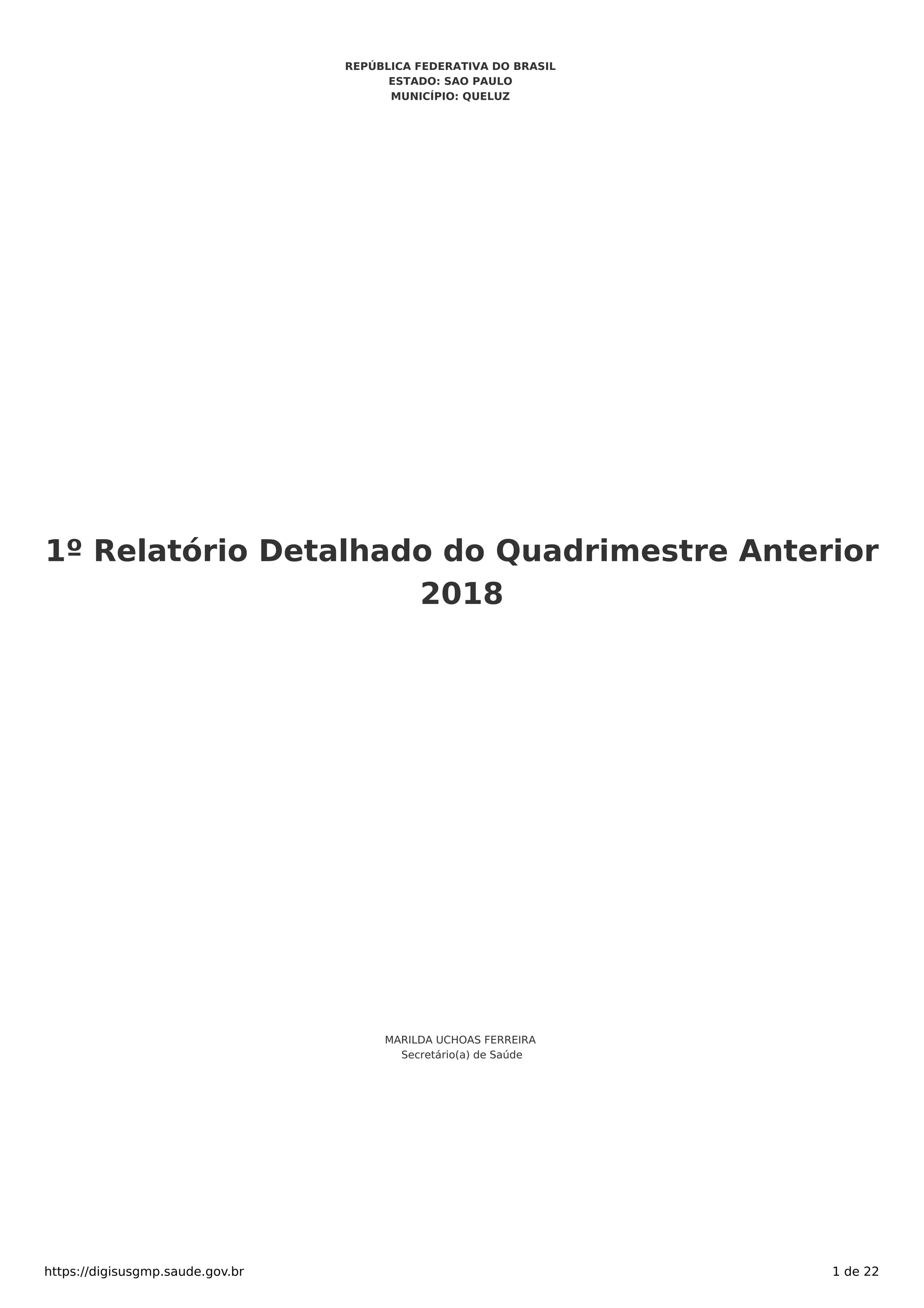 REPÚBLICA FEDERATIVA DO BRASIL
ESTADO: SAO PAULO
MUNICÍPIO: QUELUZ

1º Relatório Detalhado do Quadrimestre Anterior
2018

MARILDA UCHOAS FERREIRA
Secretário(a) de Saúde

https://digisusgmp.saude.gov.br

1 de 22